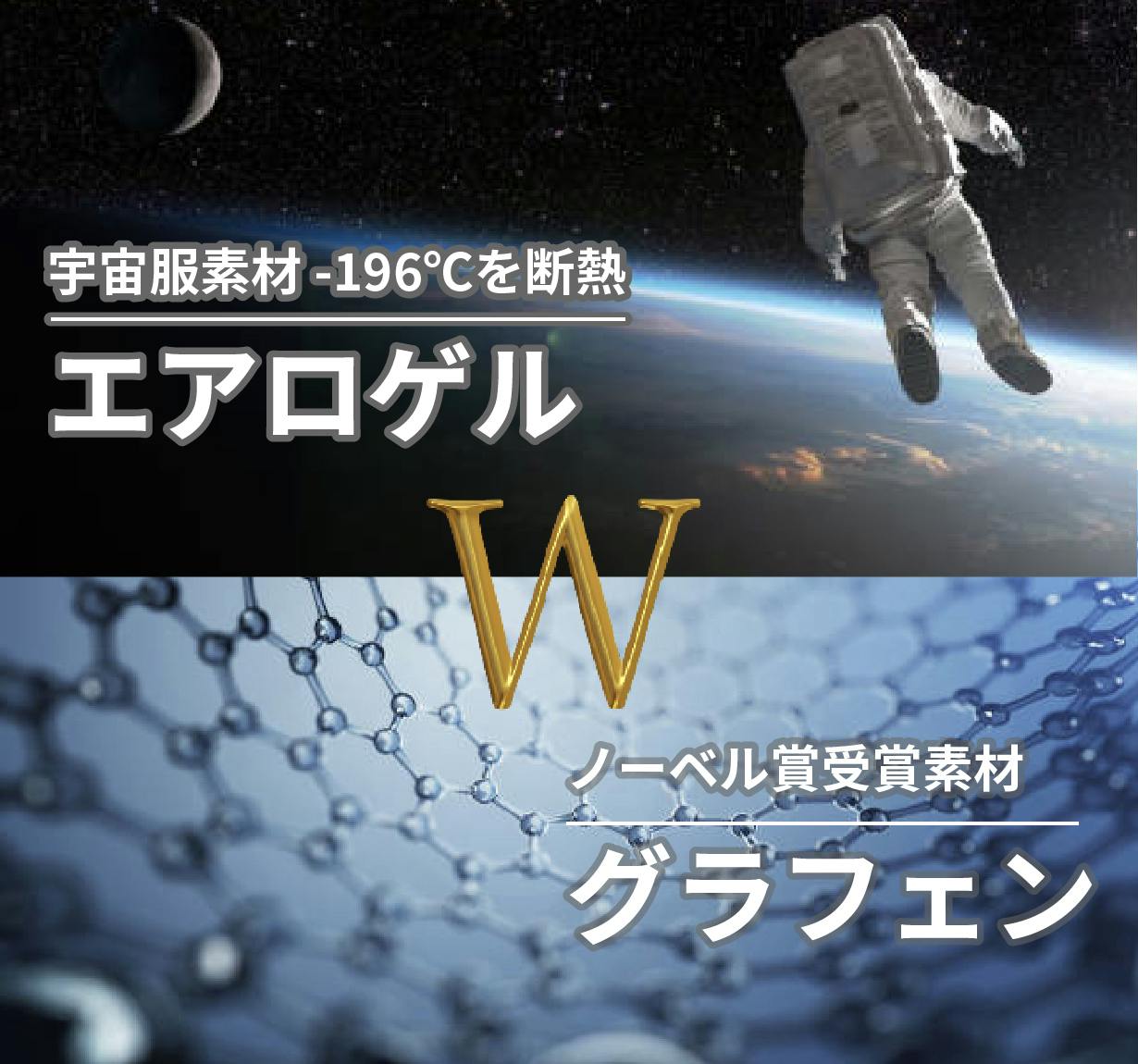 宇宙服素材 -196℃を断熱

エアロゲル

W

ノーベル賞受賞素材

グラフェン